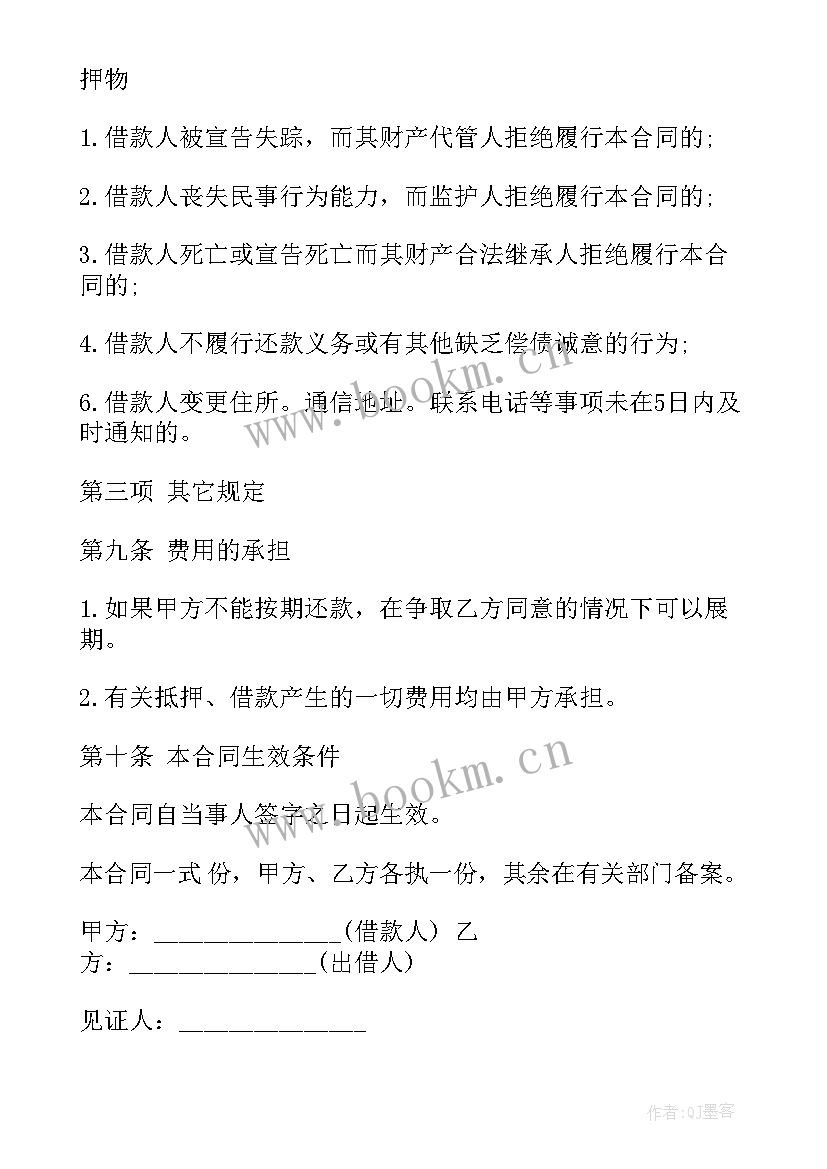 押物

1.借款人被宣告失踪，而其财产代管人拒绝履行本合同的;

2.借款人丧失民事行为能力，而监护人拒绝履行本合同的;

3.借款人死亡或宣告死亡而其财产合法继承人拒绝履行本合同的;

4.借款人不履行还款义务或有其他缺乏偿债诚意的行为;

6.借款人变更住所。通信地址。联系电话等事项未在5日内及时通知的。

第三项 其它规定

第九条 费用的承担

1.如果甲方不能按期还款，在争取乙方同意的情况下可以展期。

2.有关抵押、借款产生的一切费用均由甲方承担。

第十条 本合同生效条件

本合同自当事人签字之日起生效。

本合同一式 份，甲方、乙方各执一份，其余在有关部门备案。

甲方：______________(借款人) 乙方：______________(出借人)

见证人：______________

www.bookm.cn

www.bookm.cn

作者:QJ墨客